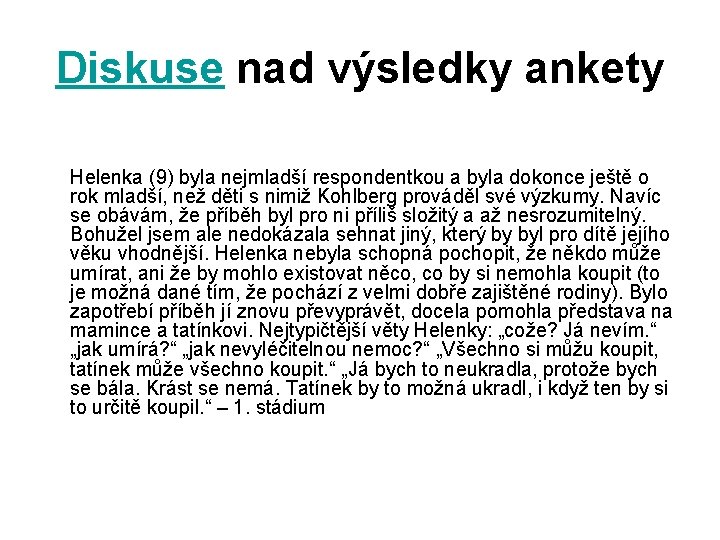 Diskuse nad výsledky ankety

Helenka (9) byla nejmladší respondentkou a byla dokonce ještě o rok mladší, než děti s nimiž Kohlberg prováděl své výzkumy. Navíc se obávám, že příběh byl pro ni příliš složitý a až nesrozumitelný. Bohužel jsem ale nedokázala sehnat jiný, který by byl pro dítě jejího věku vhodnější. Helenka nebyla schopná pochopit, že někdo může umírat, ani že by mohlo existovat něco, co by si nemohla koupit (to je možná dané tím, že pochází z velmi dobře zajištěné rodiny). Bylo zapotřebí příběh jí znovu převyprávět, docela pomohla představa na mamince a tatínkovi. Nejtypičtější věty Helenky: „cože? Já nevím.“ „jak umírá?“ „jak nevyléčitelnou nemoc?“ „Všechno si můžu koupit, tatínek může všechno koupit.“ „Já bych to neukradla, protože bych se bála. Krást se nemá. Tatínek by to možná ukradl, i když ten by si to určitě koupil.“ – 1. stádium